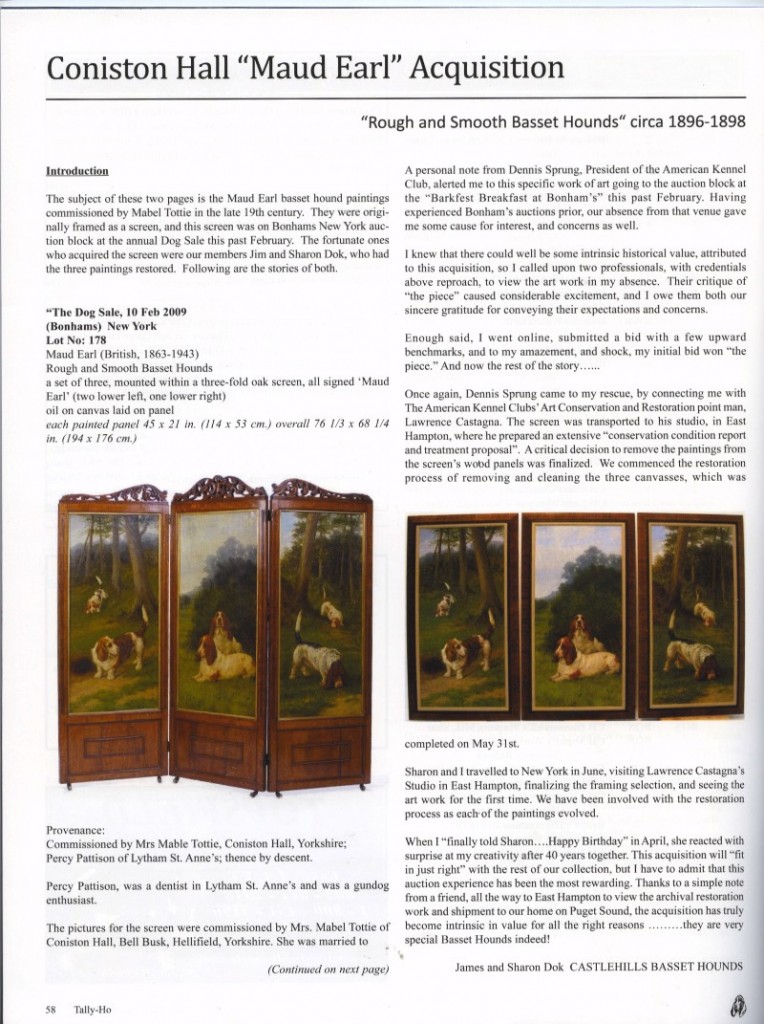 Coniston Hall "Maud Earl" Acquisition

"Rough and Smooth Basset Hounds" circa 1896-1898

Introduction

The subject of these two pages is the Maud Earl basset hound paintings commissioned by Mabel Tottie in the late 19th century. They were originally framed as a screen, and this screen was on Bonhams New York auction block at the annual Dog Sale this past February. The fortunate ones who acquired the screen were our members Jim and Sharon Dok, who had the three paintings restored. Following are the stories of both.

"The Dog Sale, 10 Feb 2009
(Bonhams) New York
Lot No: 178
Maud Earl (British, 1863-1943)
Rough and Smooth Basset Hounds
a set of three, mounted within a three-fold oak screen, all signed 'Maud Earl' (two lower left, one lower right)
oil on canvas laid on panel
each painted panel 45 x 21 in. (114 x 53 cm.) overall 76 1/3 x 68 1/4 in. (194 x 176 cm.)

Provenance:
Commissioned by Mrs Mable Tottie, Coniston Hall, Yorkshire;
Percy Pattison of Lytham St. Anne's; thence by descent.

Percy Pattison, was a dentist in Lytham St. Anne's and was a gundog enthusiast.

The pictures for the screen were commissioned by Mrs. Mabel Tottie of Coniston Hall, Bell Busk, Hellifield, Yorkshire. She was married to

(Continued on next page)

A personal note from Dennis Sprung, President of the American Kennel Club, alerted me to this specific work of art going to the auction block at the "Barkfest Breakfast at Bonham's" this past February. Having experienced Bonham's auctions prior, our absence from that venue gave me some cause for interest, and concerns as well.

I knew that there could well be some intrinsic historical value, attributed to this acquisition, so I called upon two professionals, with credentials above reproach, to view the art work in my absence. Their critique of "the piece" caused considerable excitement, and I owe them both our sincere gratitude for conveying their expectations and concerns.

Enough said, I went online, submitted a bid with a few upward benchmarks, and to my amazement, and shock, my initial bid won "the piece." And now the rest of the story......

Once again, Dennis Sprung came to my rescue, by connecting me with The American Kennel Clubs' Art Conservation and Restoration point man, Lawrence Castagna. The screen was transported to his studio, in East Hampton, where he prepared an extensive "conservation condition report and treatment proposal". A critical decision to remove the paintings from the screen's wood panels was finalized. We commenced the restoration process of removing and cleaning the three canvasses, which was completed on May 31st.

Sharon and I travelled to New York in June, visiting Lawrence Castagna's Studio in East Hampton, finalizing the framing selection, and seeing the art work for the first time. We have been involved with the restoration process as each of the paintings evolved.

When I "finally told Sharon....Happy Birthday" in April, she reacted with surprise at my creativity after 40 years together. This acquisition will "fit in just right" with the rest of our collection, but I have to admit that this auction experience has been the most rewarding. Thanks to a simple note from a friend, all the way to East Hampton to view the archival restoration work and shipment to our home on Puget Sound, the acquisition has truly become intrinsic in value for all the right reasons .........they are very special Basset Hounds indeed!

James and Sharon Dok CASTLEHILLS BASSET HOUNDS

58 Tally-Ho